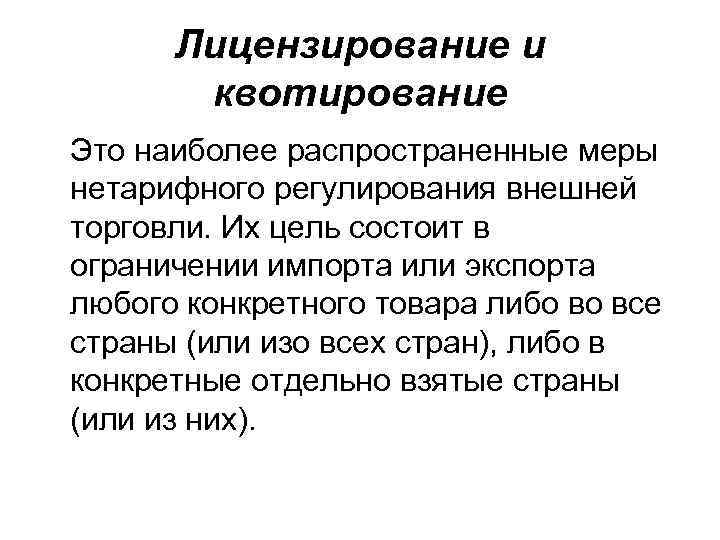 Лицензирование и квотирование

Это наиболее распространенные меры нетарифного регулирования внешней торговли. Их цель состоит в ограничении импорта или экспорта любого конкретного товара либо во все страны (или изо всех стран), либо в конкретные отдельно взятые страны (или из них).